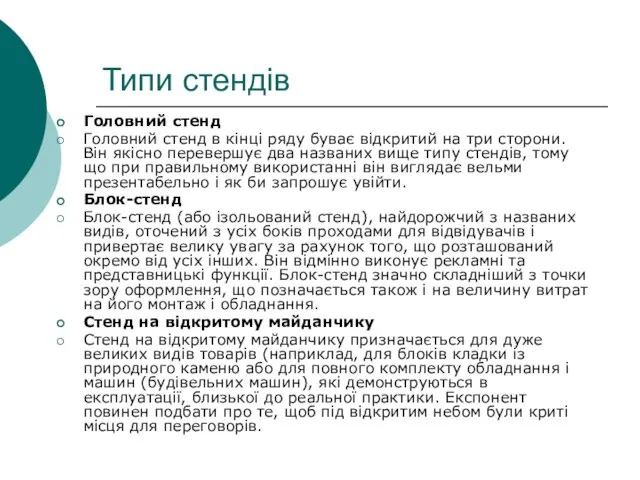 Типи стендів

Головний стенд

Головний стенд в кінці ряду буває відкритий на три сторони. Він якісно перевершує два названих вище типу стендів, тому що при правильному використанні він виглядає вельми презентабельно і як би запрошує увійти.

Блок-стенд

Блок-стенд (або ізольований стенд), найдорожчий з названих видів, оточений з усіх боків проходами для відвідувачів і привертає велику увагу за рахунок того, що розташований окремо від усіх інших. Він відмінно виконує рекламні та представницькі функції. Блок-стенд значно складніший з точки зору оформлення, що позначається також і на величину витрат на його монтаж і обладнання.

Стенд на відкритому майданчику

Стенд на відкритому майданчику призначається для дуже великих видів товарів (наприклад, для блоків кладки із природного каменю або для повного комплекту обладнання і машин (будівельних машин), які демонструються в експлуатації, близької до реальної практики. Експонент повинен подбати про те, щоб під відкритим небом були криті місця для переговорів.